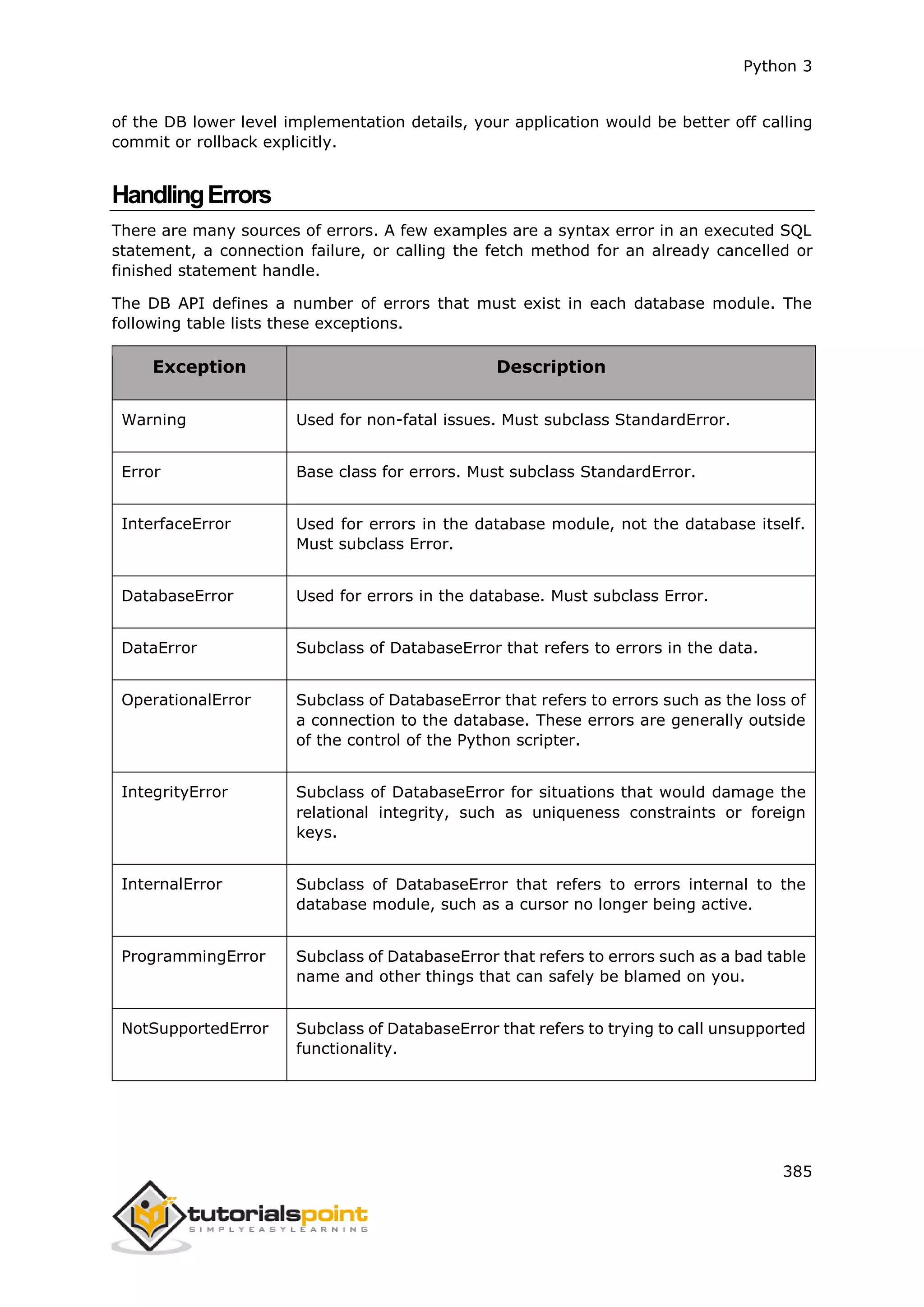 Python 3

of the DB lower level implementation details, your application would be better off calling commit or rollback explicitly.

Handling Errors

There are many sources of errors. A few examples are a syntax error in an executed SQL statement, a connection failure, or calling the fetch method for an already cancelled or finished statement handle.

The DB API defines a number of errors that must exist in each database module. The following table lists these exceptions.

| Exception | Description |
|---|---|
| Warning | Used for non-fatal issues. Must subclass StandardError. |
| Error | Base class for errors. Must subclass StandardError. |
| InterfaceError | Used for errors in the database module, not the database itself. Must subclass Error. |
| DatabaseError | Used for errors in the database. Must subclass Error. |
| DataError | Subclass of DatabaseError that refers to errors in the data. |
| OperationalError | Subclass of DatabaseError that refers to errors such as the loss of a connection to the database. These errors are generally outside of the control of the Python scripter. |
| IntegrityError | Subclass of DatabaseError for situations that would damage the relational integrity, such as uniqueness constraints or foreign keys. |
| InternalError | Subclass of DatabaseError that refers to errors internal to the database module, such as a cursor no longer being active. |
| ProgrammingError | Subclass of DatabaseError that refers to errors such as a bad table name and other things that can safely be blamed on you. |
| NotSupportedError | Subclass of DatabaseError that refers to trying to call unsupported functionality. |

385

tutorialspoint
SIMPLYEASYLEARNING